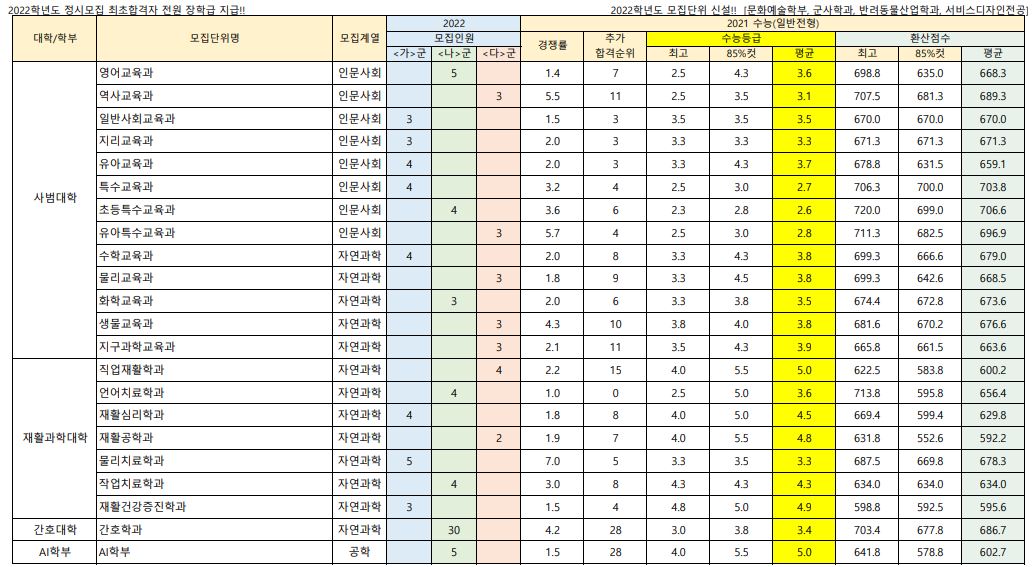 2022학년도 정시모집 최초합격자 전원 장학금 지급!!

2022학년도 모집단위 신설!! [문화예술학부, 군사학과, 반려동물산업학과, 서비스디자인전공]

| 대학/학부 | 모집단위명 | 모집계열 | 2022 모집인원 <가>군 | 2022 모집인원 <나>군 | 2022 모집인원 <다>군 | 2021 수능(일반전형) 경쟁률 | 추가 합격순위 | 수능등급 최고 | 수능등급 85%컷 | 수능등급 평균 | 환산점수 최고 | 환산점수 85%컷 | 환산점수 평균 |
|---|---|---|---|---|---|---|---|---|---|---|---|---|---|
| 사범대학 | 영어교육과 | 인문사회 | | 5 | | 1.4 | 7 | 2.5 | 4.3 | 3.6 | 698.8 | 635.0 | 668.3 |
| | 역사교육과 | 인문사회 | | | 3 | 5.5 | 11 | 2.5 | 3.5 | 3.1 | 707.5 | 681.3 | 689.3 |
| | 일반사회교육과 | 인문사회 | 3 | | | 1.5 | 3 | 3.5 | 3.5 | 3.5 | 670.0 | 670.0 | 670.0 |
| | 지리교육과 | 인문사회 | 3 | | | 2.0 | 3 | 3.3 | 3.3 | 3.3 | 671.3 | 671.3 | 671.3 |
| | 유아교육과 | 인문사회 | 4 | | | 2.0 | 3 | 3.3 | 4.3 | 3.7 | 678.8 | 631.5 | 659.1 |
| | 특수교육과 | 인문사회 | 4 | | | 3.2 | 4 | 2.5 | 3.0 | 2.7 | 706.3 | 700.0 | 703.8 |
| | 초등특수교육과 | 인문사회 | | 4 | | 3.6 | 6 | 2.3 | 2.8 | 2.6 | 720.0 | 699.0 | 706.6 |
| | 유아특수교육과 | 인문사회 | | | 3 | 5.7 | 4 | 2.5 | 3.0 | 2.8 | 711.3 | 682.5 | 696.9 |
| | 수학교육과 | 자연과학 | 4 | | | 2.0 | 8 | 3.3 | 4.3 | 3.8 | 699.3 | 666.6 | 679.0 |
| | 물리교육과 | 자연과학 | | | 3 | 1.8 | 9 | 3.3 | 4.5 | 3.8 | 699.3 | 642.6 | 668.5 |
| | 화학교육과 | 자연과학 | | 3 | | 2.0 | 6 | 3.3 | 3.8 | 3.5 | 674.4 | 672.8 | 673.6 |
| | 생물교육과 | 자연과학 | | | 3 | 4.3 | 10 | 3.8 | 4.0 | 3.8 | 681.6 | 670.2 | 676.6 |
| | 지구과학교육과 | 자연과학 | | | 3 | 2.1 | 11 | 3.5 | 4.3 | 3.9 | 665.8 | 661.5 | 663.6 |
| 재활과학대학 | 직업재활학과 | 자연과학 | | | 4 | 2.2 | 15 | 4.0 | 5.5 | 5.0 | 622.5 | 583.8 | 600.2 |
| | 언어치료학과 | 자연과학 | | 4 | | 1.0 | 0 | 2.5 | 5.0 | 3.6 | 713.8 | 595.8 | 656.4 |
| | 재활심리학과 | 자연과학 | 4 | | | 1.8 | 8 | 4.0 | 5.0 | 4.5 | 669.4 | 599.4 | 629.8 |
| | 재활공학과 | 자연과학 | | | 2 | 1.9 | 7 | 4.0 | 5.5 | 4.8 | 631.8 | 552.6 | 592.2 |
| | 물리치료학과 | 자연과학 | 5 | | | 7.0 | 5 | 3.3 | 3.5 | 3.3 | 687.5 | 669.8 | 678.3 |
| | 작업치료학과 | 자연과학 | | 4 | | 3.0 | 8 | 4.3 | 4.3 | 4.3 | 634.0 | 634.0 | 634.0 |
| | 재활건강증진학과 | 자연과학 | 3 | | | 1.5 | 4 | 4.8 | 5.0 | 4.9 | 598.8 | 592.5 | 595.6 |
| 간호대학 | 간호학과 | 자연과학 | | 30 | | 4.2 | 28 | 3.0 | 3.8 | 3.4 | 703.4 | 677.8 | 686.7 |
| AI학부 | AI학부 | 공학 | | 5 | | 1.5 | 28 | 4.0 | 5.5 | 5.0 | 641.8 | 578.8 | 602.7 |